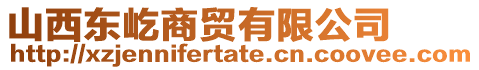 山西东屹商贸有限公司
http://xzjennifertate.cn.coovee.com